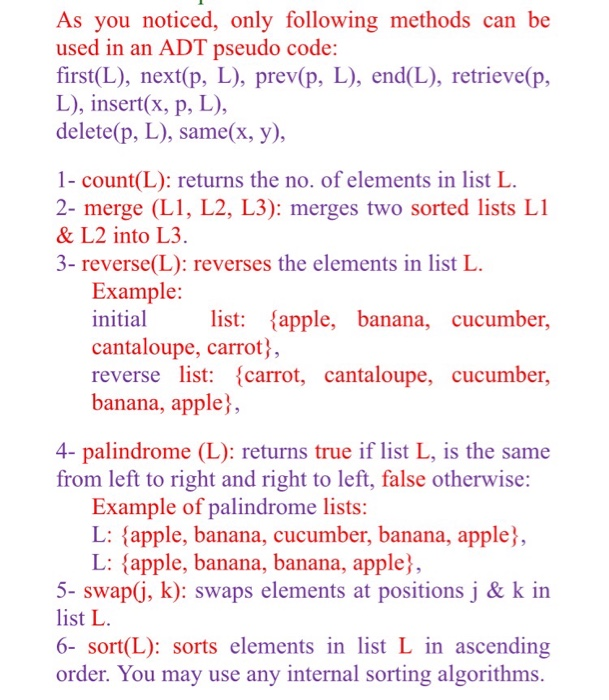 As you noticed, only following methods can be used in an ADT pseudo code:
first(L), next(p, L), prev(p, L), end(L), retrieve(p, L), insert(x, p, L),
delete(p, L), same(x, y),

1- count(L): returns the no. of elements in list L.
2- merge (L1, L2, L3): merges two sorted lists L1 & L2 into L3.
3- reverse(L): reverses the elements in list L.
Example:
initial list: {apple, banana, cucumber, cantaloupe, carrot},
reverse list: {carrot, cantaloupe, cucumber, banana, apple},

4- palindrome (L): returns true if list L, is the same from left to right and right to left, false otherwise:
Example of palindrome lists:
L: {apple, banana, cucumber, banana, apple},
L: {apple, banana, banana, apple},
5- swap(j, k): swaps elements at positions j & k in list L.
6- sort(L): sorts elements in list L in ascending order. You may use any internal sorting algorithms.